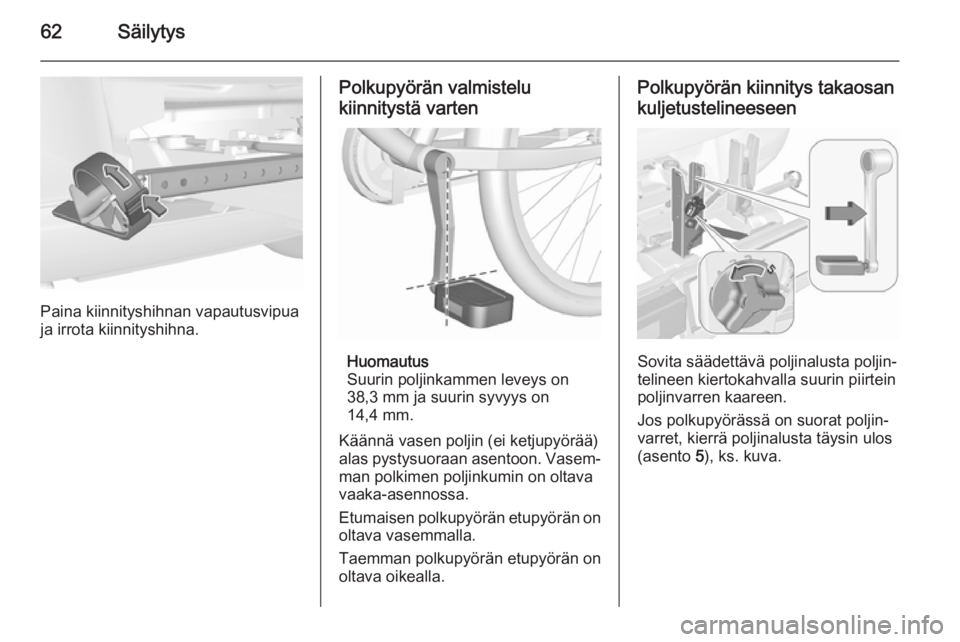 62 Säilytys

Paina kiinnityshihnan vapautusvipua ja irrota kiinnityshihna.

Polkupyörän valmistelu kiinnitystä varten

Huomautus
Suurin poljinkammen leveys on 38,3 mm ja suurin syvyys on 14,4 mm.

Käännä vasen poljin (ei ketjupyörää) alas pystysuoraan asentoon. Vasemman polkimen poljinkumin on oltava vaaka-asennossa.

Etumaisen polkupyörän etupyörän on oltava vasemmalla.

Taemman polkupyörän etupyörän on oltava oikealla.

Polkupyörän kiinnitys takaosan kuljetustelineeseen

Sovita säädettävä poljinalusta poljintelineen kiertokahvalla suurin piirtein poljinvarren kaareen.

Jos polkupyörässä on suorat poljinvarret, kierrä poljinalusta täysin ulos (asento 5), ks. kuva.

carmanualsonline.info